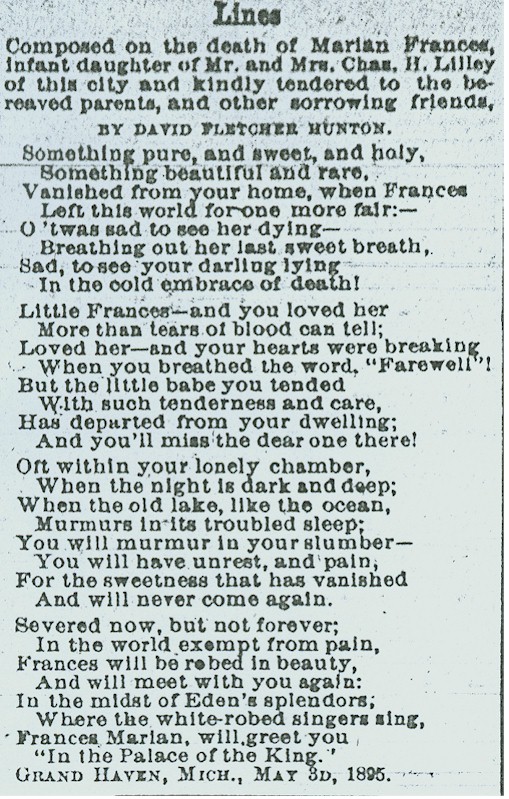 Lines

Composed on the death of Marian Frances, infant daughter of Mr. and Mrs. Chas. H. Lilley of this city and kindly tendered to the bereaved parents, and other sorrowing friends,

BY DAVID FLETCHER HUNTON.

Something pure, and sweet, and holy,
Something beautiful and rare,
Vanished from your home, when Frances
Left this world for one more fair:—
O 'twas sad to see her dying—
Breathing out her last sweet breath,
Sad, to see your darling lying
In the cold embrace of death!

Little Frances—and you loved her
More than tears of blood can tell;
Loved her—and your hearts were breaking
When you breathed the word, "Farewell"!
But the little babe you tended
With such tenderness and care,
Has departed from your dwelling;
And you'll miss the dear one there!

Oft within your lonely chamber,
When the night is dark and deep;
When the old lake, like the ocean,
Murmurs in its troubled sleep;
You will murmur in your slumber—
You will have unrest, and pain,
For the sweetness that has vanished
And will never come again.

Severed now, but not forever;
In the world exempt from pain,
Frances will be robed in beauty,
And will meet with you again:
In the midst of Eden's splendors;
Where the white-robed singers sing,
Frances Marian, will greet you
"In the Palace of the King."

GRAND HAVEN, MICH., MAY 3D, 1895.